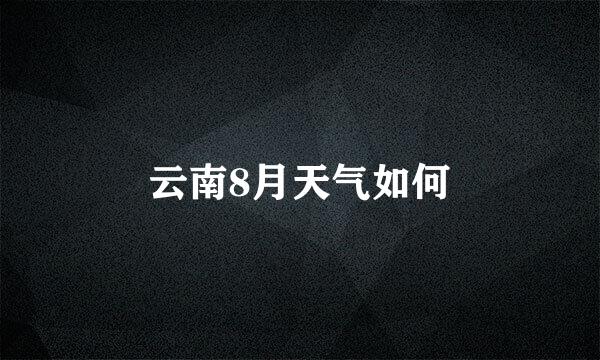 云南8月天气如何